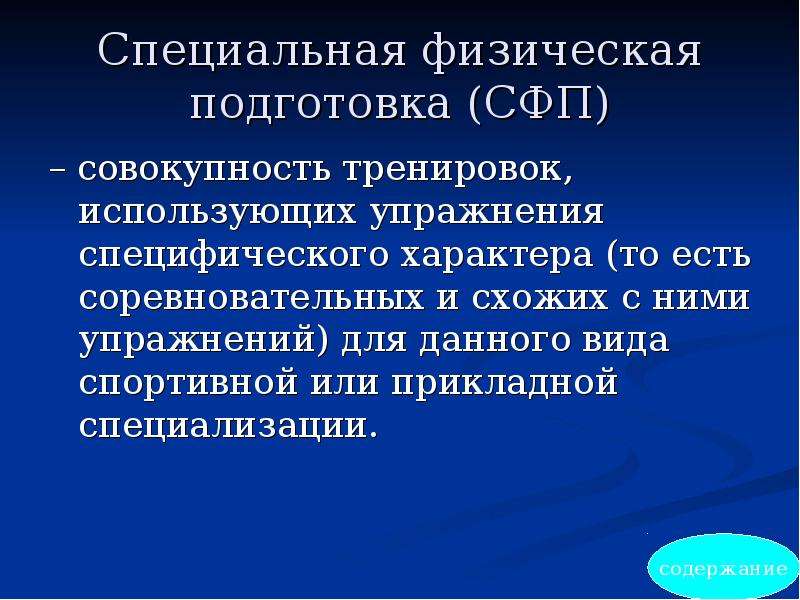 Специальная физическая подготовка (СФП)

– совокупность тренировок, использующих упражнения специфического характера (то есть соревновательных и схожих с ними упражнений) для данного вида спортивной или прикладной специализации.

содержание